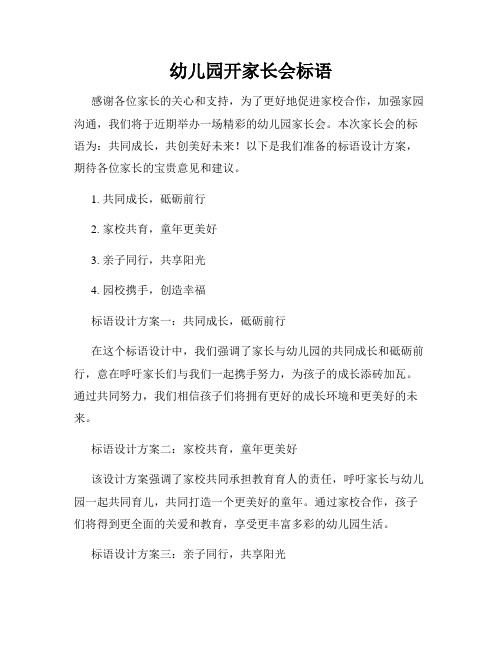 幼儿园开家长会标语

感谢各位家长的关心和支持，为了更好地促进家校合作，加强家园沟通，我们将于近期举办一场精彩的幼儿园家长会。本次家长会的标语为：共同成长，共创美好未来！以下是我们准备的标语设计方案，期待各位家长的宝贵意见和建议。

1. 共同成长，砥砺前行

2. 家校共育，童年更美好

3. 亲子同行，共享阳光

4. 园校携手，创造幸福

标语设计方案一：共同成长，砥砺前行

在这个标语设计中，我们强调了家长与幼儿园的共同成长和砥砺前行，意在呼吁家长们与我们一起携手努力，为孩子的成长添砖加瓦。通过共同努力，我们相信孩子们将拥有更好的成长环境和更美好的未来。

标语设计方案二：家校共育，童年更美好

该设计方案强调了家校共同承担教育育人的责任，呼吁家长与幼儿园一起共同育儿，共同打造一个更美好的童年。通过家校合作，孩子们将得到更全面的关爱和教育，享受更丰富多彩的幼儿园生活。

标语设计方案三：亲子同行，共享阳光